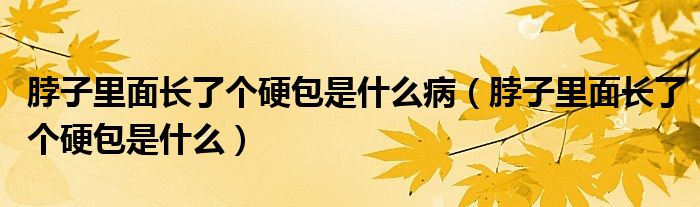 脖子里面长了个硬包是什么病（脖子里面长了个硬包是什么）